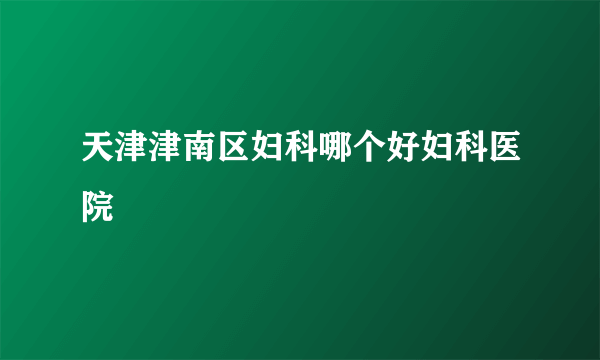 天津津南区妇科哪个好妇科医院